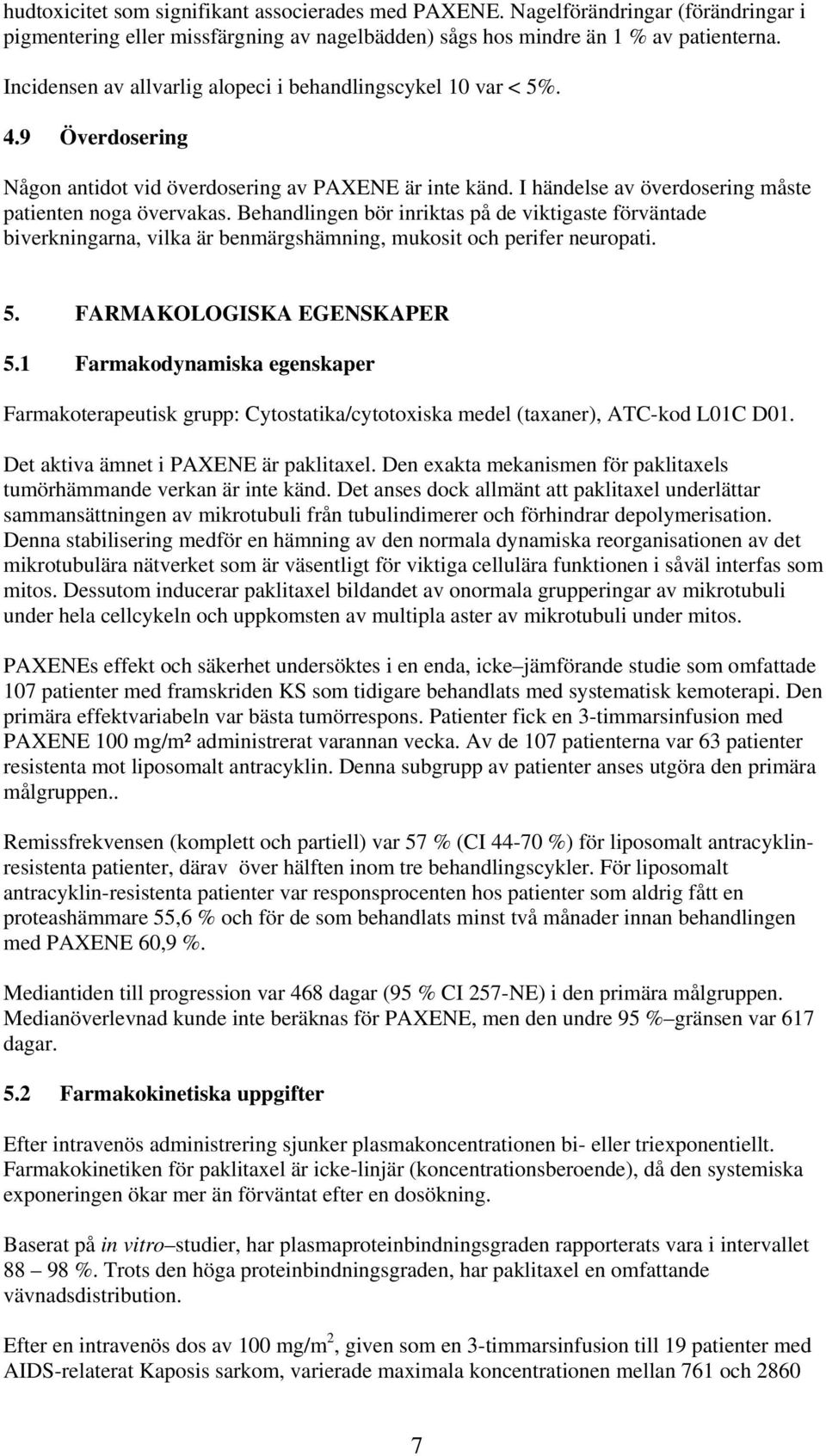 hudtoxicitet som signifikant associerades med PAXENE. Nagelförändringar (förändringar i pigmentering eller missfärgning av nagelbädden) sågs hos mindre än 1 % av patienterna.

Incidensen av allvarlig alopeci i behandlingscykel 10 var < 5%.

4.9 Överdosering

Någon antidot vid överdosering av PAXENE är inte känd. I händelse av överdosering måste patienten noga övervakas. Behandlingen bör inriktas på de viktigaste förväntade biverkningarna, vilka är benmärgshämning, mukosit och perifer neuropati.

5. FARMAKOLOGISKA EGENSKAPER

5.1 Farmakodynamiska egenskaper

Farmakoterapeutisk grupp: Cytostatika/cytotoxiska medel (taxaner), ATC-kod L01C D01.

Det aktiva ämnet i PAXENE är paklitaxel. Den exakta mekanismen för paklitaxels tumörhämmande verkan är inte känd. Det anses dock allmänt att paklitaxel underlättar sammansättningen av mikrotubuli från tubulindimerer och förhindrar depolymerisation. Denna stabilisering medför en hämning av den normala dynamiska reorganisationen av det mikrotubulära nätverket som är väsentligt för viktiga cellulära funktionen i såväl interfas som mitos. Dessutom inducerar paklitaxel bildandet av onormala grupperingar av mikrotubuli under hela cellcykeln och uppkomsten av multipla aster av mikrotubuli under mitos.

PAXENEs effekt och säkerhet undersöktes i en enda, icke–jämförande studie som omfattade 107 patienter med framskriden KS som tidigare behandlats med systematisk kemoterapi. Den primära effektvariabeln var bästa tumörrespons. Patienter fick en 3-timmarsinfusion med PAXENE 100 mg/m² administrerat varannan vecka. Av de 107 patienterna var 63 patienter resistenta mot liposomalt antracyklin. Denna subgrupp av patienter anses utgöra den primära målgruppen..

Remissfrekvensen (komplett och partiell) var 57 % (CI 44-70 %) för liposomalt antracyklin-resistenta patienter, därav över hälften inom tre behandlingscykler. För liposomalt antracyklin-resistenta patienter var responsprocenten hos patienter som aldrig fått en proteashämmare 55,6 % och för de som behandlats minst två månader innan behandlingen med PAXENE 60,9 %.

Mediantiden till progression var 468 dagar (95 % CI 257-NE) i den primära målgruppen. Medianöverlevnad kunde inte beräknas för PAXENE, men den undre 95 %–gränsen var 617 dagar.

5.2 Farmakokinetiska uppgifter

Efter intravenös administrering sjunker plasmakoncentrationen bi- eller triexponentiellt. Farmakokinetiken för paklitaxel är icke-linjär (koncentrationsberoende), då den systemiska exponeringen ökar mer än förväntat efter en dosökning.

Baserat på in vitro–studier, har plasmaproteinbindningsgraden rapporterats vara i intervallet 88 – 98 %. Trots den höga proteinbindningsgraden, har paklitaxel en omfattande vävnadsdistribution.

Efter en intravenös dos av 100 mg/m$^2$, given som en 3-timmarsinfusion till 19 patienter med AIDS-relaterat Kaposis sarkom, varierade maximala koncentrationen mellan 761 och 2860

7